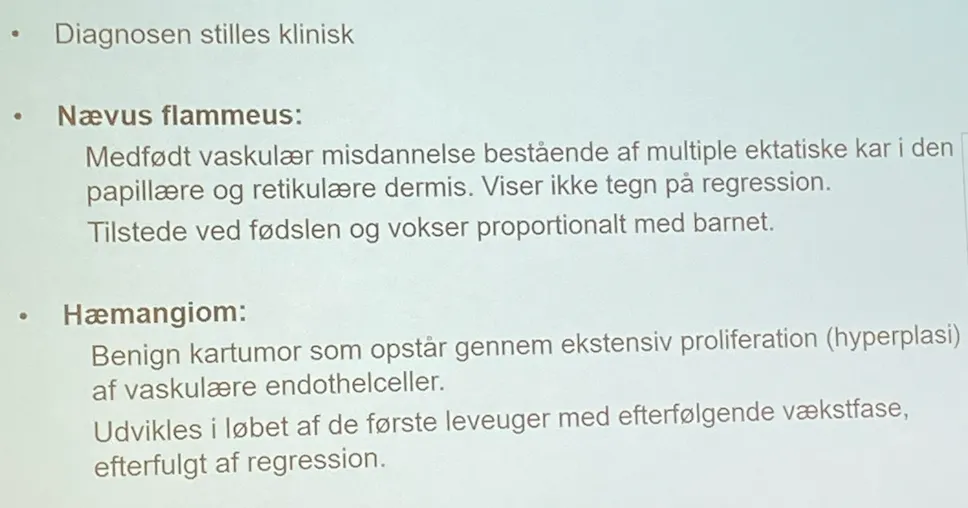 • Diagnosen stilles klinisk

• Nævus flammeus:

Medfødt vaskulær misdannelse bestående af multiple ektatiske kar i den papillære og retikulære dermis. Viser ikke tegn på regression.

Tilstede ved fødslen og vokser proportionalt med barnet.

• Hæmangiom:

Benign kartumor som opstår gennem ekstensiv proliferation (hyperplasi) af vaskulære endothelceller.

Udvikles i løbet af de første leveuger med efterfølgende vækstfase, efterfulgt af regression.